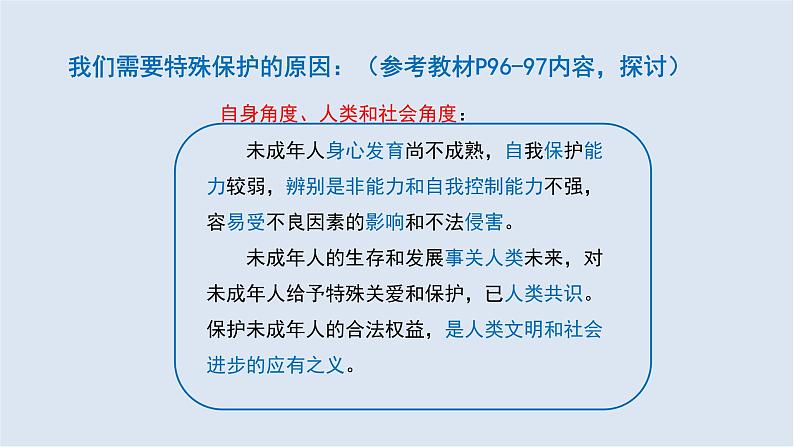 我们需要特殊保护的原因：（参考教材P96-97内容，探讨）

自身角度、人类和社会角度：

未成年人身心发育尚不成熟，自我保护能力较弱，辨别是非能力和自我控制能力不强，容易受不良因素的影响和不法侵害。

未成年人的生存和发展事关人类未来，对未成年人给予特殊关爱和保护，已人类共识。保护未成年人的合法权益，是人类文明和社会进步的应有之义。